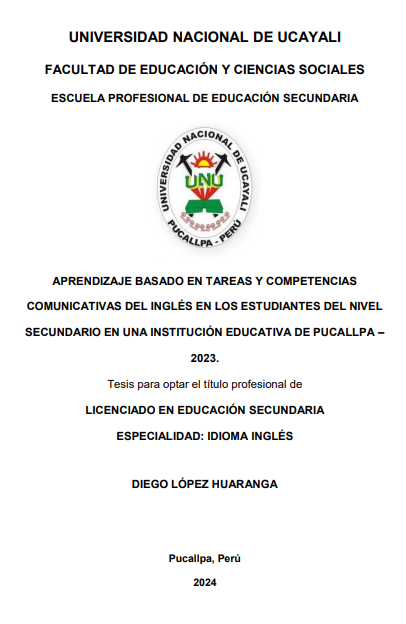 UNIVERSIDAD NACIONAL DE UCAYALI

FACULTAD DE EDUCACIÓN Y CIENCIAS SOCIALES

ESCUELA PROFESIONAL DE EDUCACIÓN SECUNDARIA

UNIVERSIDAD NACIONAL DE UCAYALI
UNU
PUCALLPA - PERÚ

APRENDIZAJE BASADO EN TAREAS Y COMPETENCIAS COMUNICATIVAS DEL INGLÉS EN LOS ESTUDIANTES DEL NIVEL SECUNDARIO EN UNA INSTITUCIÓN EDUCATIVA DE PUCALLPA – 2023.

Tesis para optar el título profesional de

LICENCIADO EN EDUCACIÓN SECUNDARIA

ESPECIALIDAD: IDIOMA INGLÉS

DIEGO LÓPEZ HUARANGA

Pucallpa, Perú

2024